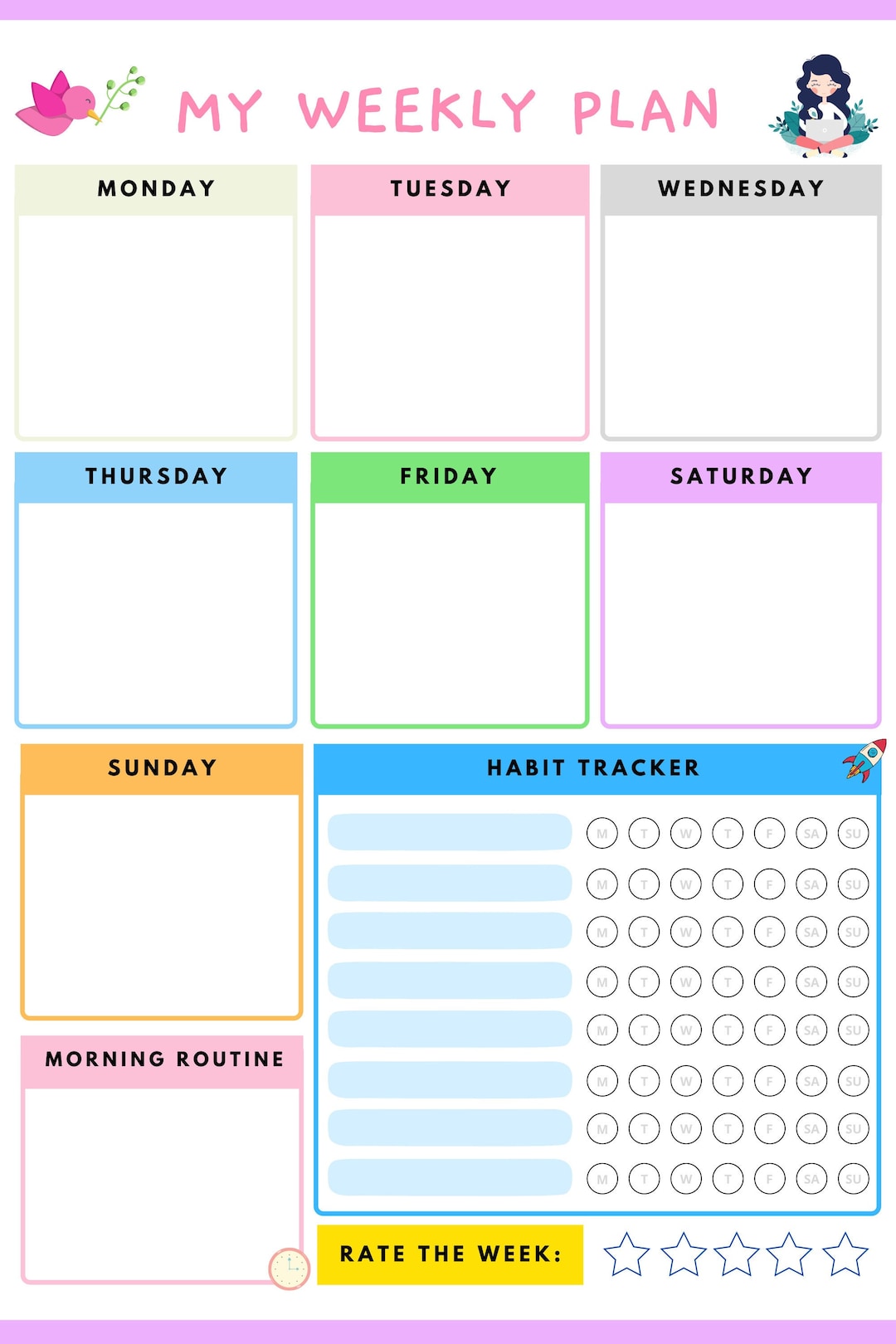 MY WEEKLY PLAN

MONDAY

TUESDAY

WEDNESDAY

THURSDAY

FRIDAY

SATURDAY

SUNDAY

MORNING ROUTINE

HABIT TRACKER

M T W T F SA SU
M T W T F SA SU
M T W T F SA SU
M T W T F SA SU
M T W T F SA SU
M T W T F SA SU
M T W T F SA SU
M T W T F SA SU

RATE THE WEEK: